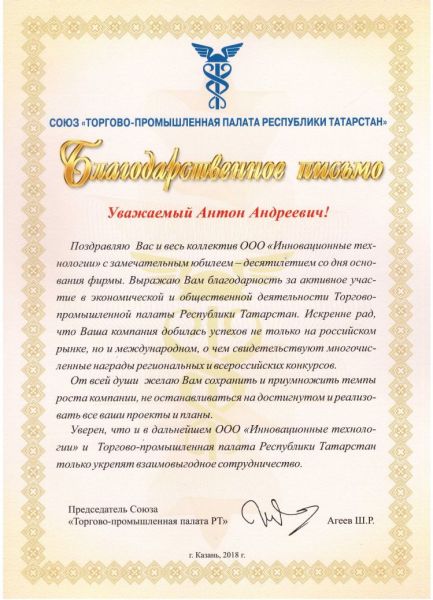 СОЮЗ «ТОРГОВО-ПРОМЫШЛЕННАЯ ПАЛАТА РЕСПУБЛИКИ ТАТАРСТАН»

Благодарственное письмо

Уважаемый Антон Андреевич!

Поздравляю Вас и весь коллектив ООО «Инновационные технологии» с замечательным юбилеем – десятилетием со дня основания фирмы. Выражаю Вам благодарность за активное участие в экономической и общественной деятельности Торгово-промышленной палаты Республики Татарстан. Искренне рад, что Ваша компания добилась успехов не только на российском рынке, но и международном, о чем свидетельствуют многочисленные награды региональных и всероссийских конкурсов.

От всей души желаю Вам сохранить и приумножить темпы роста компании, не останавливаться на достигнутом и реализовать все ваши проекты и планы.

Уверен, что и в дальнейшем ООО «Инновационные технологии» и Торгово-промышленная палата Республики Татарстан только укрепят взаимовыгодное сотрудничество.

Председатель Союза
«Торгово-промышленная палата РТ»

Агеев Ш.Р.

г. Казань, 2018 г.